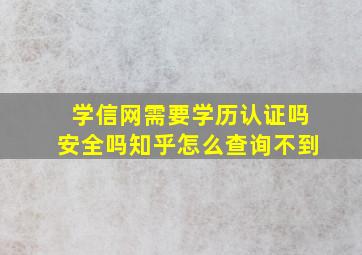 学信网需要学历认证吗
安全吗知乎怎么查询不到